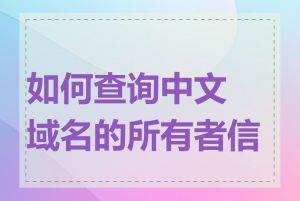 如何查询中文域名的所有者信